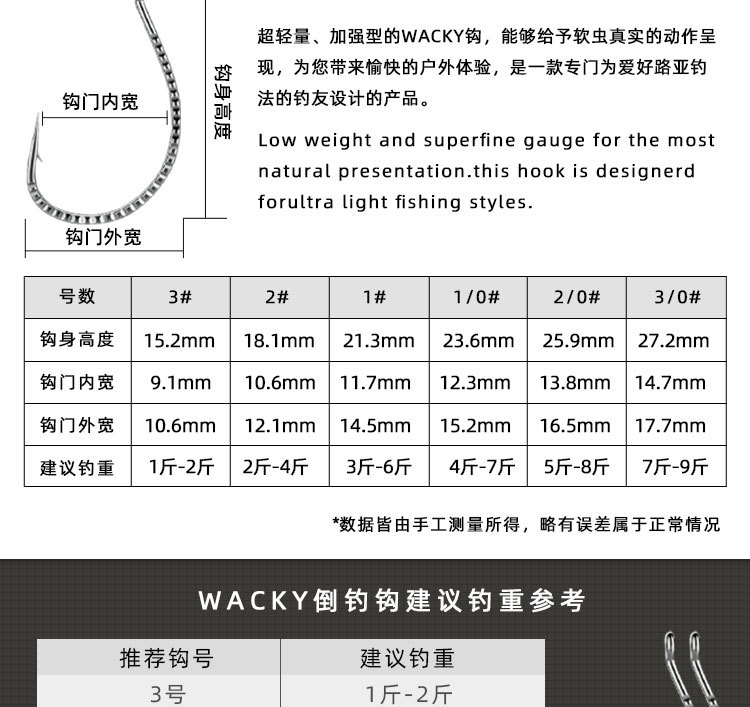 钩门内宽

钩身高度

钩门外宽

超轻量、加强型的WACKY钩，能够给予软虫真实的动作呈现，为您带来愉快的户外体验，是一款专门为爱好路亚钓法的钓友设计的产品。

Low weight and superfine gauge for the most natural presentation.this hook is designerd forultra light fishing styles.

| 号数 | 3# | 2# | 1# | 1/0# | 2/0# | 3/0# |
|---|---|---|---|---|---|---|
| 钩身高度 | 15.2mm | 18.1mm | 21.3mm | 23.6mm | 25.9mm | 27.2mm |
| 钩门内宽 | 9.1mm | 10.6mm | 11.7mm | 12.3mm | 13.8mm | 14.7mm |
| 钩门外宽 | 10.6mm | 12.1mm | 14.5mm | 15.2mm | 16.5mm | 17.7mm |
| 建议钓重 | 1斤-2斤 | 2斤-4斤 | 3斤-6斤 | 4斤-7斤 | 5斤-8斤 | 7斤-9斤 |

*数据皆由手工测量所得，略有误差属于正常情况

WACKY倒钓钩建议钓重参考

| 推荐钩号 | 建议钓重 |
|---|---|
| 3号 | 1斤-2斤 |